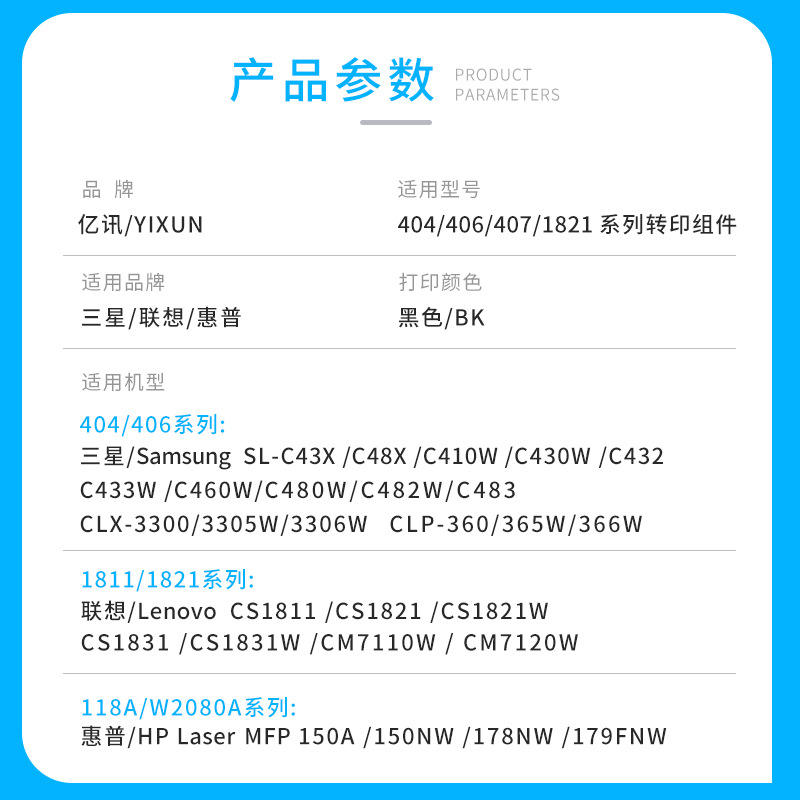 产品参数 PRODUCT PARAMETERS

品 牌
亿讯/YIXUN

适用型号
404/406/407/1821系列转印组件

适用品牌
三星/联想/惠普

打印颜色
黑色/BK

适用机型

404/406系列:
三星/Samsung SL-C43X /C48X /C410W /C430W /C432
C433W /C460W/C480W/C482W/C483
CLX-3300/3305W/3306W CLP-360/365W/366W

1811/1821系列:
联想/Lenovo CS1811 /CS1821 /CS1821W
CS1831 /CS1831W /CM7110W / CM7120W

118A/W2080A系列:
惠普/HP Laser MFP 150A /150NW /178NW /179FNW